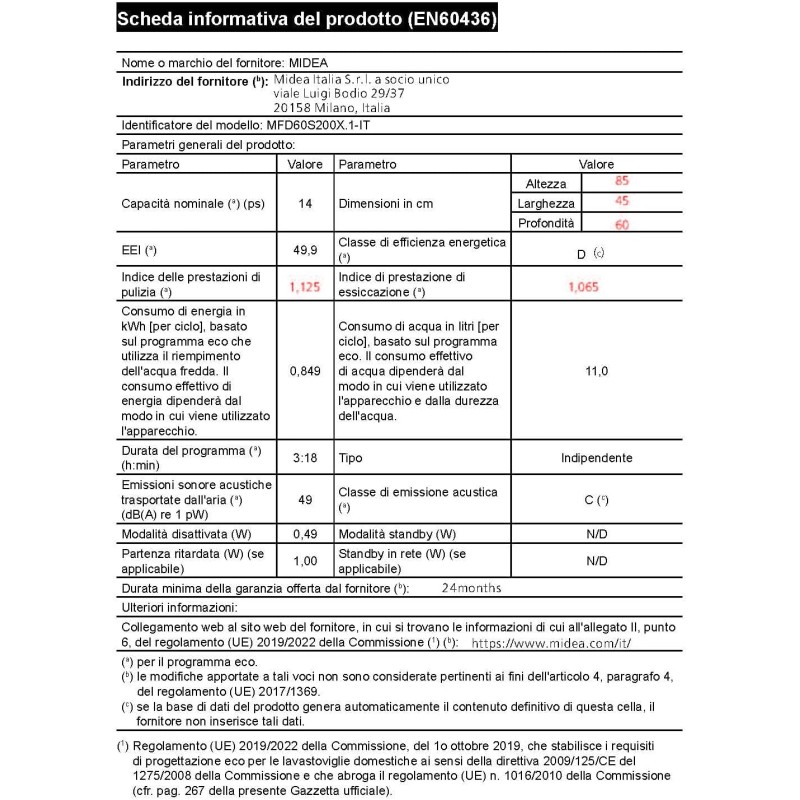 Scheda informativa del prodotto (EN60436)

Nome o marchio del fornitore: MIDEA

Indirizzo del fornitore ($^b$): Midea Italia S.r.l. a socio unico viale Luigi Bodio 29/37 20158 Milano, Italia

Identificatore del modello: MFD60S200X.1-IT

Parametri generali del prodotto:

| Parametro | Valore | Parametro | Valore | |
|---|---|---|---|---|
| Capacità nominale ($^a$) (ps) | 14 | Dimensioni in cm | Altezza | 85 |
| | | | Larghezza | 45 |
| | | | Profondità | 60 |
| EEI ($^a$) | 49,9 | Classe di efficienza energetica ($^a$) | D ($^c$) | |
| Indice delle prestazioni di pulizia ($^a$) | 1,125 | Indice di prestazione di essiccazione ($^a$) | 1,065 | |
| Consumo di energia in kWh [per ciclo], basato sul programma eco che utilizza il riempimento dell'acqua fredda. Il consumo effettivo di energia dipenderà dal modo in cui viene utilizzato l'apparecchio. | 0,849 | Consumo di acqua in litri [per ciclo], basato sul programma eco. Il consumo effettivo di acqua dipenderà dal modo in cui viene utilizzato l'apparecchio e dalla durezza dell'acqua. | 11,0 | |
| Durata del programma ($^a$) (h:min) | 3:18 | Tipo | Indipendente | |
| Emissioni sonore acustiche trasportate dall'aria ($^a$) (dB(A) re 1 pW) | 49 | Classe di emissione acustica ($^a$) | C ($^c$) | |
| Modalità disattivata (W) | 0,49 | Modalità standby (W) | N/D | |
| Partenza ritardata (W) (se applicabile) | 1,00 | Standby in rete (W) (se applicabile) | N/D | |

Durata minima della garanzia offerta dal fornitore ($^b$): 24months

Ulteriori informazioni:

Collegamento web al sito web del fornitore, in cui si trovano le informazioni di cui all'allegato II, punto 6, del regolamento (UE) 2019/2022 della Commissione ($^1$) ($^b$): https://www.midea.com/it/

($^a$) per il programma eco.
($^b$) le modifiche apportate a tali voci non sono considerate pertinenti ai fini dell'articolo 4, paragrafo 4, del regolamento (UE) 2017/1369.
($^c$) se la base di dati del prodotto genera automaticamente il contenuto definitivo di questa cella, il fornitore non inserisce tali dati.

($^1$) Regolamento (UE) 2019/2022 della Commissione, del 1o ottobre 2019, che stabilisce i requisiti di progettazione eco per le lavastoviglie domestiche ai sensi della direttiva 2009/125/CE del 1275/2008 della Commissione e che abroga il regolamento (UE) n. 1016/2010 della Commissione (cfr. pag. 267 della presente Gazzetta ufficiale).